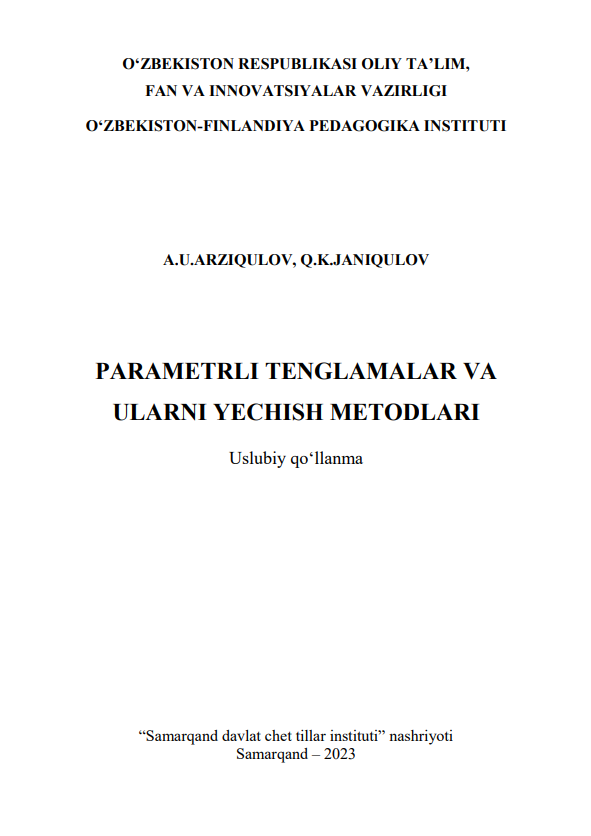 O‘ZBEKISTON RESPUBLIKASI OLIY TA’LIM, FAN VA INNOVATSIYALAR VAZIRLIGI

O‘ZBEKISTON-FINLANDIYA PEDAGOGIKA INSTITUTI

A.U.ARZIQULOV, Q.K.JANIQULOV

PARAMETRLI TENGLAMALAR VA ULARNI YECHISH METODLARI

Uslubiy qo‘llanma

“Samarqand davlat chet tillar instituti” nashriyoti
Samarqand – 2023